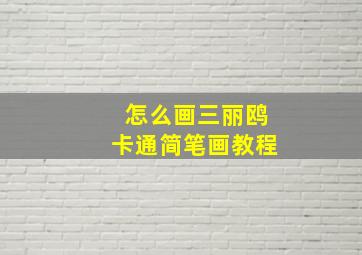 怎么画三丽鸥
卡通简笔画教程